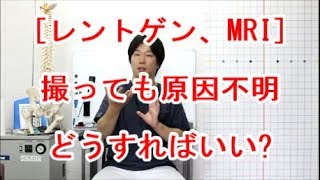 [レントゲン、MRI]

撮っても原因不明

どうすればいい?